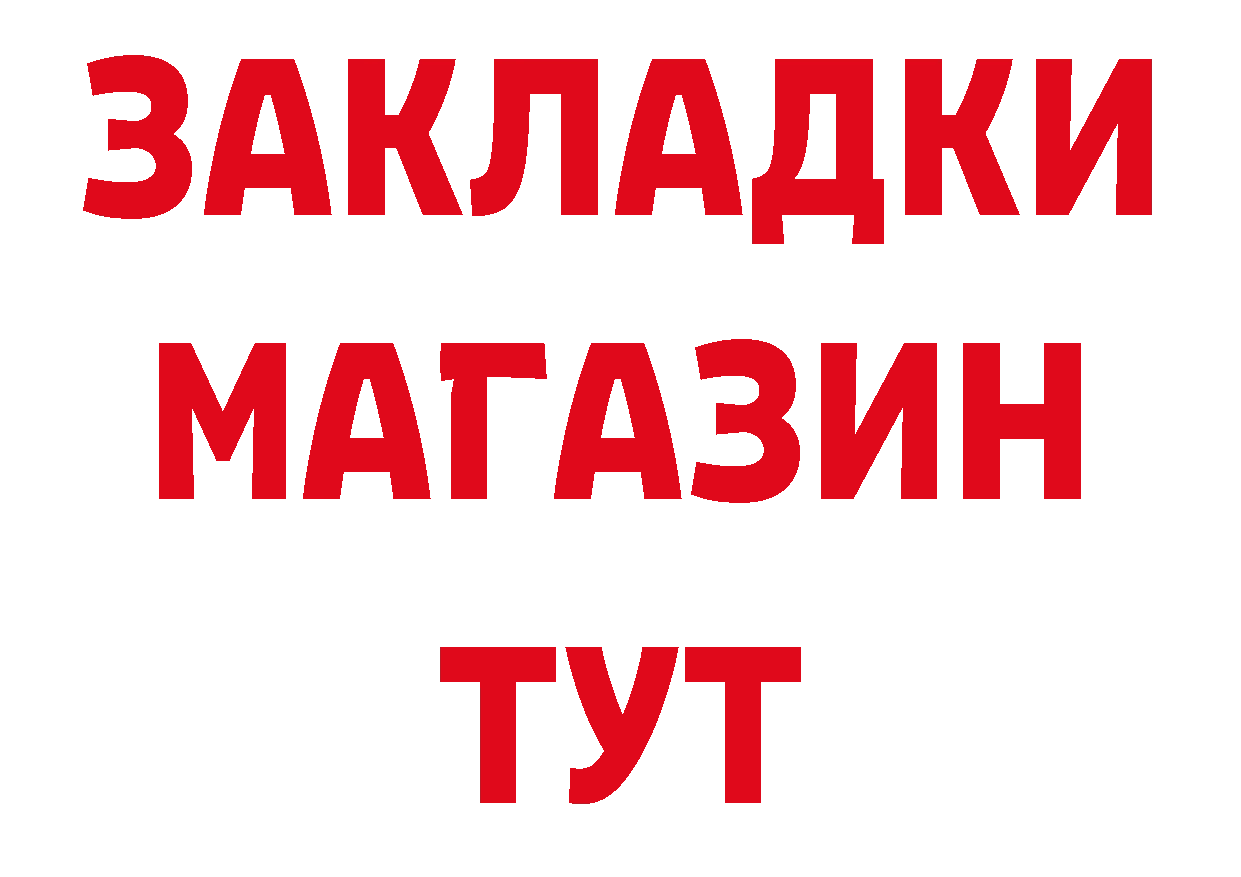 ЗАКЛАДКИ
МАГАЗИН
ТУТ